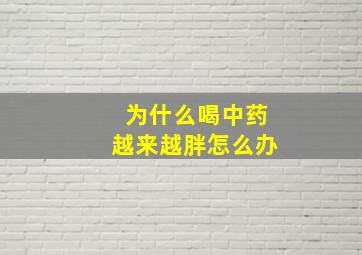 为什么喝中药
越来越胖怎么办